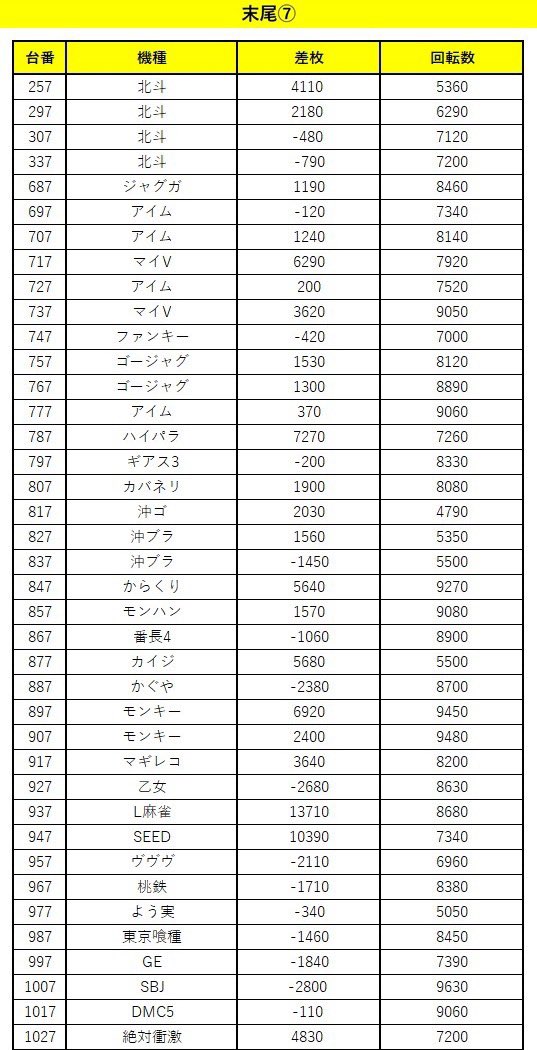 末尾⑦

| 台番 | 機種 | 差枚 | 回転数 |
|---|---|---|---|
| 257 | 北斗 | 4110 | 5360 |
| 297 | 北斗 | 2180 | 6290 |
| 307 | 北斗 | -480 | 7120 |
| 337 | 北斗 | -790 | 7200 |
| 687 | ジャグガ | 1190 | 8460 |
| 697 | アイム | -120 | 7340 |
| 707 | アイム | 1240 | 8140 |
| 717 | マイV | 6290 | 7920 |
| 727 | アイム | 200 | 7520 |
| 737 | マイV | 3620 | 9050 |
| 747 | ファンキー | -420 | 7000 |
| 757 | ゴージャグ | 1530 | 8120 |
| 767 | ゴージャグ | 1300 | 8890 |
| 777 | アイム | 370 | 9060 |
| 787 | ハイパラ | 7270 | 7260 |
| 797 | ギアス3 | -200 | 8330 |
| 807 | カバネリ | 1900 | 8080 |
| 817 | 沖ゴ | 2030 | 4790 |
| 827 | 沖ブラ | 1560 | 5350 |
| 837 | 沖ブラ | -1450 | 5500 |
| 847 | からくり | 5640 | 9270 |
| 857 | モンハン | 1570 | 9080 |
| 867 | 番長4 | -1060 | 8900 |
| 877 | カイジ | 5680 | 5500 |
| 887 | かぐや | -2380 | 8700 |
| 897 | モンキー | 6920 | 9450 |
| 907 | モンキー | 2400 | 9480 |
| 917 | マギレコ | 3640 | 8200 |
| 927 | 乙女 | -2680 | 8630 |
| 937 | L麻雀 | 13710 | 8680 |
| 947 | SEED | 10390 | 7340 |
| 957 | ヴヴヴ | -2110 | 6960 |
| 967 | 桃鉄 | -1710 | 8380 |
| 977 | よう実 | -340 | 5050 |
| 987 | 東京喰種 | -1460 | 8450 |
| 997 | GE | -1840 | 7390 |
| 1007 | SBJ | -2800 | 9630 |
| 1017 | DMC5 | -110 | 9060 |
| 1027 | 絶対衝激 | 4830 | 7200 |